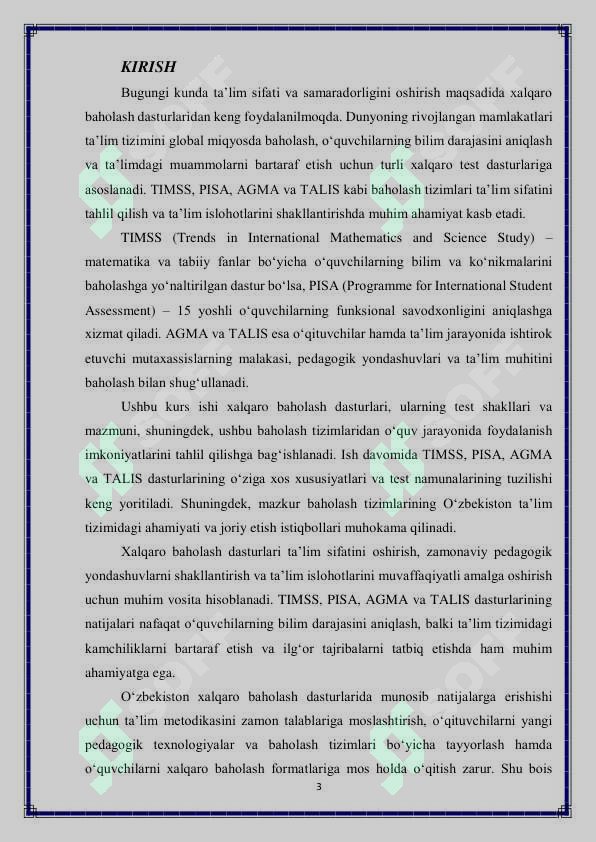 KIRISH

Bugungi kunda ta’lim sifati va samaradorligini oshirish maqsadida xalqaro baholash dasturlaridan keng foydalanilmoqda. Dunyoning rivojlangan mamlakatlari ta’lim tizimini global miqyosda baholash, o‘quvchilarning bilim darajasini aniqlash va ta’limdagi muammolarni bartaraf etish uchun turli xalqaro test dasturlariga asoslanadi. TIMSS, PISA, AGMA va TALIS kabi baholash tizimlari ta’lim sifatini tahlil qilish va ta’lim islohotlarini shakllantirishda muhim ahamiyat kasb etadi.

TIMSS (Trends in International Mathematics and Science Study) – matematika va tabiiy fanlar bo‘yicha o‘quvchilarning bilim va ko‘nikmalarini baholashga yo‘naltirilgan dastur bo‘lsa, PISA (Programme for International Student Assessment) – 15 yoshli o‘quvchilarning funksional savodxonligini aniqlashga xizmat qiladi. AGMA va TALIS esa o‘qituvchilar hamda ta’lim jarayonida ishtirok etuvchi mutaxassislarning malakasi, pedagogik yondashuvlari va ta’lim muhitini baholash bilan shug‘ullanadi.

Ushbu kurs ishi xalqaro baholash dasturlari, ularning test shakllari va mazmuni, shuningdek, ushbu baholash tizimlaridan o‘quv jarayonida foydalanish imkoniyatlarini tahlil qilishga bag‘ishlanadi. Ish davomida TIMSS, PISA, AGMA va TALIS dasturlarining o‘ziga xos xususiyatlari va test namunalarining tuzilishi keng yoritiladi. Shuningdek, mazkur baholash tizimlarining O‘zbekiston ta’lim tizimidagi ahamiyati va joriy etish istiqbollari muhokama qilinadi.

Xalqaro baholash dasturlari ta’lim sifatini oshirish, zamonaviy pedagogik yondashuvlarni shakllantirish va ta’lim islohotlarini muvaffaqiyatli amalga oshirish uchun muhim vosita hisoblanadi. TIMSS, PISA, AGMA va TALIS dasturlarining natijalari nafaqat o‘quvchilarning bilim darajasini aniqlash, balki ta’lim tizimidagi kamchiliklarni bartaraf etish va ilg‘or tajribalarni tatbiq etishda ham muhim ahamiyatga ega.

O‘zbekiston xalqaro baholash dasturlarida munosib natijalarga erishishi uchun ta’lim metodikasini zamon talablariga moslashtirish, o‘qituvchilarni yangi pedagogik texnologiyalar va baholash tizimlari bo‘yicha tayyorlash hamda o‘quvchilarni xalqaro baholash formatlariga mos holda o‘qitish zarur. Shu bois

3